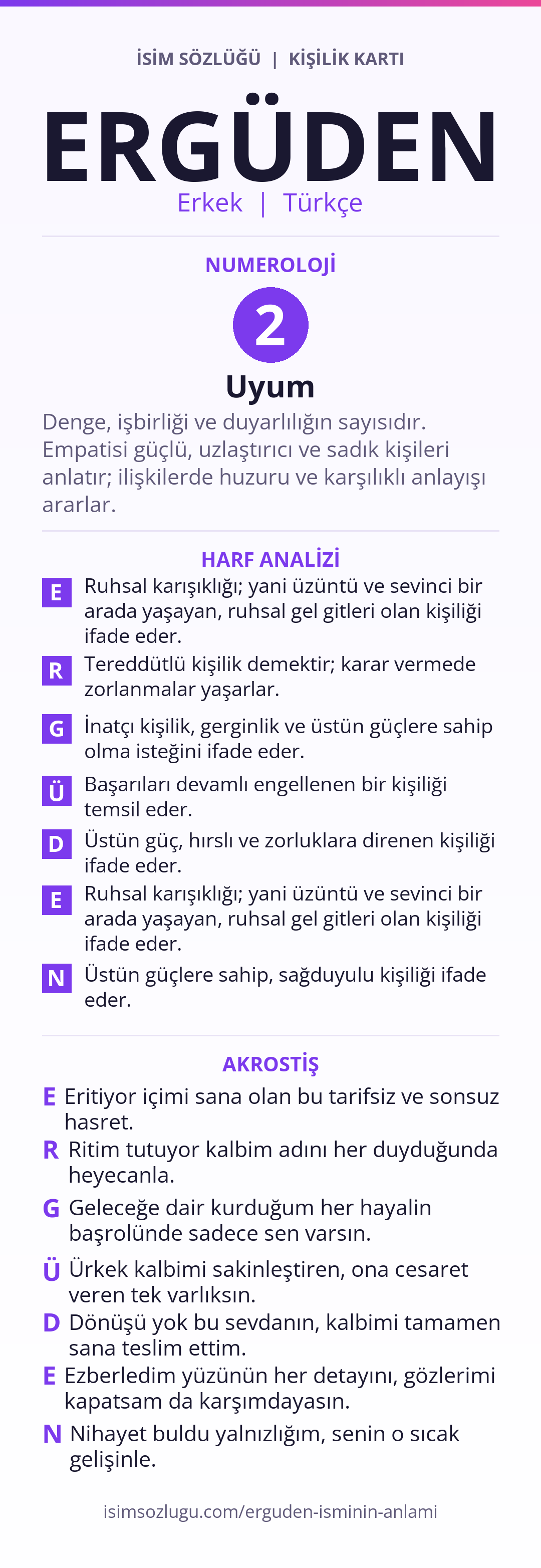 İSİM SÖZLÜĞÜ | KİŞİLİK KARTI

ERGÜDEN

Erkek | Türkçe

NUMEROLOJİ

2

Uyum

Denge, işbirliği ve duyarlılığın sayısıdır. Empatisi güçlü, uzlaştırıcı ve sadık kişileri anlatır; ilişkilerde huzuru ve karşılıklı anlayışı ararlar.

HARF ANALİZİ

E Ruhsal karışıklığı; yani üzüntü ve sevinci bir arada yaşayan, ruhsal gel gitleri olan kişiliği ifade eder.

R Tereddütlü kişilik demektir; karar vermede zorlanmalar yaşarlar.

G İnatçı kişilik, gerginlik ve üstün güçlere sahip olma isteğini ifade eder.

Ü Başarıları devamlı engellenen bir kişiliği temsil eder.

D Üstün güç, hırslı ve zorluklara direnen kişiliği ifade eder.

E Ruhsal karışıklığı; yani üzüntü ve sevinci bir arada yaşayan, ruhsal gel gitleri olan kişiliği ifade eder.

N Üstün güçlere sahip, sağduyulu kişiliği ifade eder.

AKROSTİŞ

E Eritiyor içimi sana olan bu tarifsiz ve sonsuz hasret.

R Ritim tutuyor kalbim adını her duyduğunda heyecanla.

G Geleceğe dair kurduğum her hayalin başrolünde sadece sen varsın.

Ü Ürkek kalbimi sakinleştiren, ona cesaret veren tek varlıksın.

D Dönüşü yok bu sevdanın, kalbimi tamamen sana teslim ettim.

E Ezberledim yüzünün her detayını, gözlerimi kapatsam da karşımdayasın.

N Nihayet buldu yalnızlığım, senin o sıcak gelişinle.

isimsozlugu.com/erguden-isminin-anlami